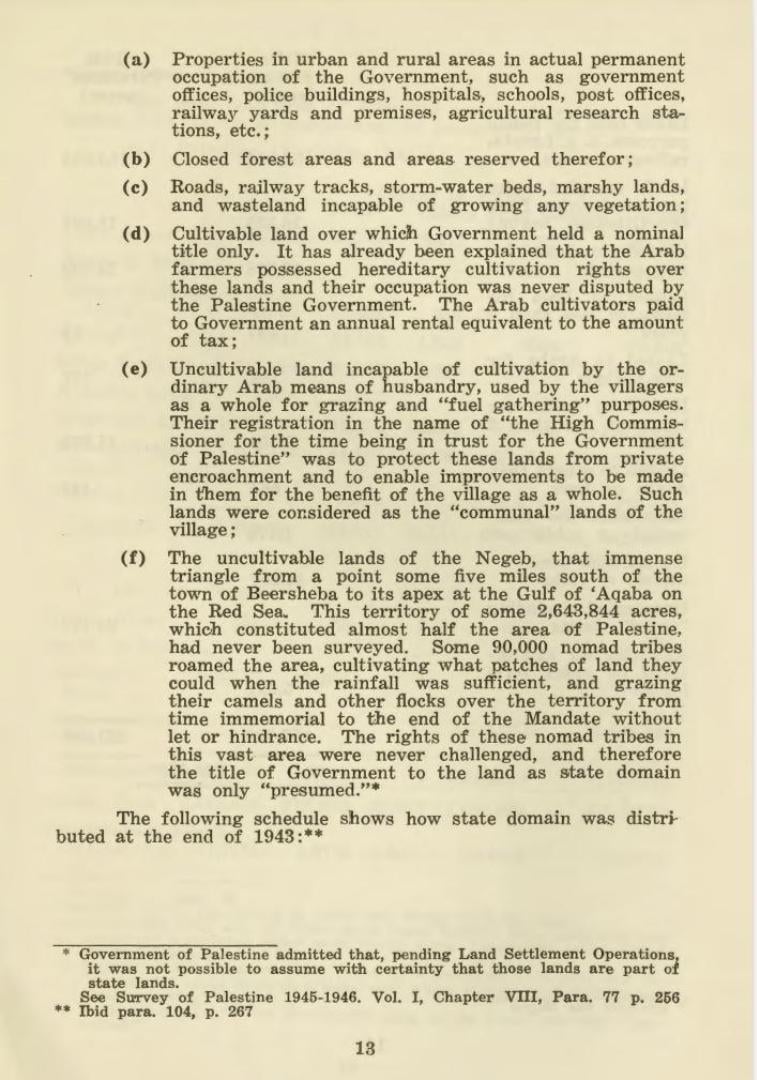 (a) Properties in urban and rural areas in actual permanent occupation of the Government, such as government offices, police buildings, hospitals, schools, post offices, railway yards and premises, agricultural research stations, etc.;

(b) Closed forest areas and areas reserved therefor;

(c) Roads, railway tracks, storm-water beds, marshy lands, and wasteland incapable of growing any vegetation;

(d) Cultivable land over which Government held a nominal title only. It has already been explained that the Arab farmers possessed hereditary cultivation rights over these lands and their occupation was never disputed by the Palestine Government. The Arab cultivators paid to Government an annual rental equivalent to the amount of tax;

(e) Uncultivable land incapable of cultivation by the ordinary Arab means of husbandry, used by the villagers as a whole for grazing and "fuel gathering" purposes. Their registration in the name of "the High Commissioner for the time being in trust for the Government of Palestine" was to protect these lands from private encroachment and to enable improvements to be made in them for the benefit of the village as a whole. Such lands were considered as the "communal" lands of the village;

(f) The uncultivable lands of the Negeb, that immense triangle from a point some five miles south of the town of Beersheba to its apex at the Gulf of 'Aqaba on the Red Sea. This territory of some 2,643,844 acres, which constituted almost half the area of Palestine, had never been surveyed. Some 90,000 nomad tribes roamed the area, cultivating what patches of land they could when the rainfall was sufficient, and grazing their camels and other flocks over the territory from time immemorial to the end of the Mandate without let or hindrance. The rights of these nomad tribes in this vast area were never challenged, and therefore the title of Government to the land as state domain was only "presumed."*

The following schedule shows how state domain was distributed at the end of 1943:**

* Government of Palestine admitted that, pending Land Settlement Operations, it was not possible to assume with certainty that those lands are part of state lands.
See Survey of Palestine 1945-1946. Vol. I, Chapter VIII, Para. 77 p. 256
** Ibid para. 104, p. 267

13